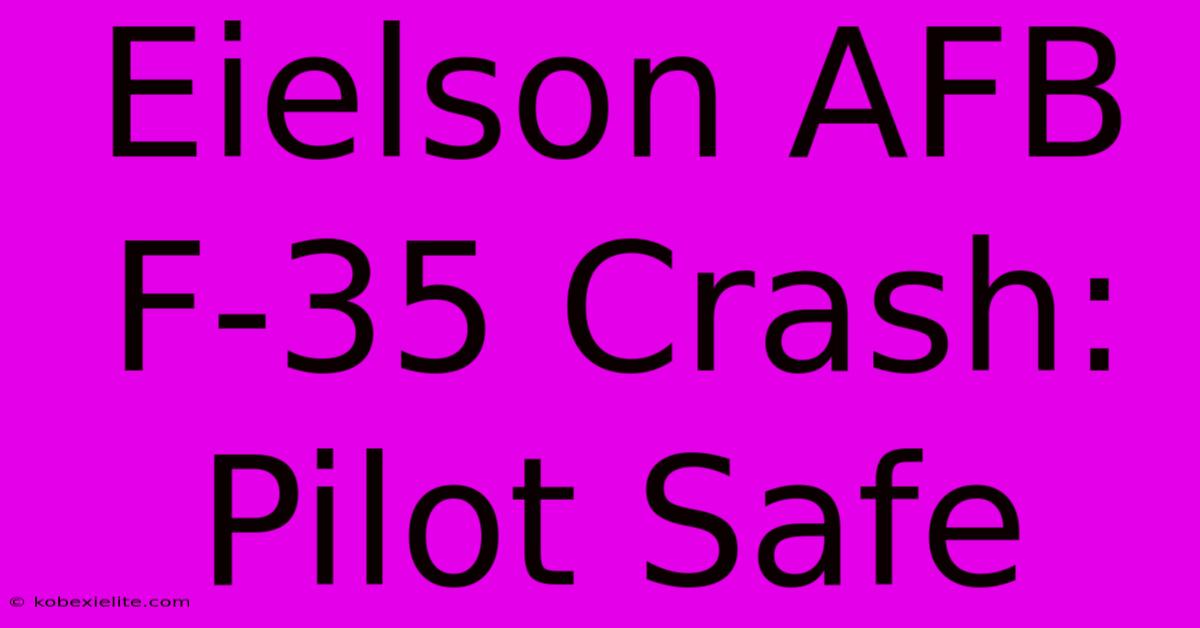 Eielson AFB F-35 Crash: Pilot Safe

© kobexielite.com